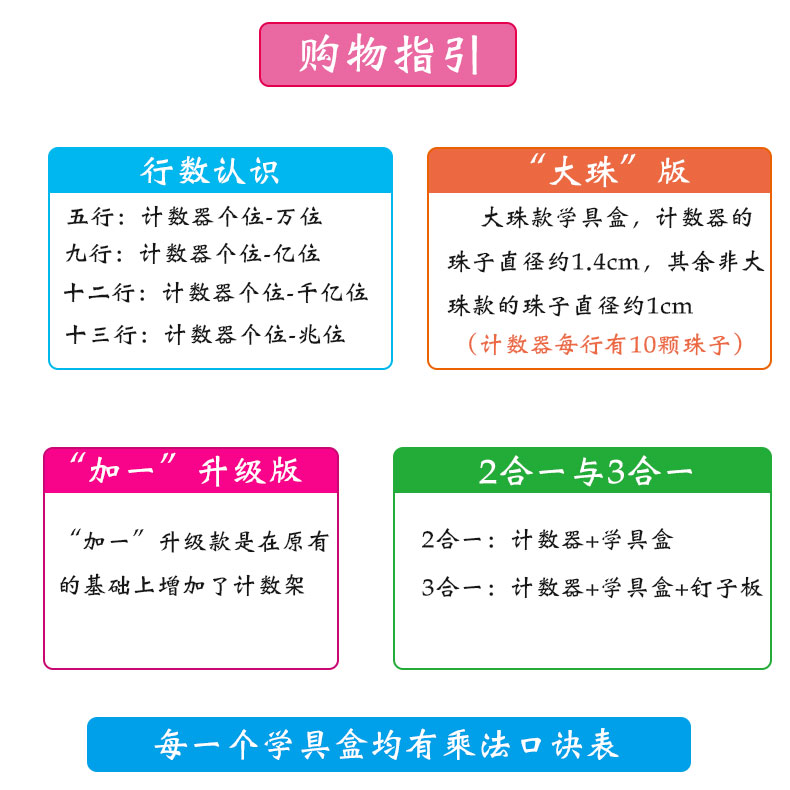 购物指引

行数认识

五行：计数器个位-万位
九行：计数器个位-亿位
十二行：计数器个位-千亿位
十三行：计数器个位-兆位

“大珠”版

大珠款学具盒，计数器的珠子直径约1.4cm，其余非大珠款的珠子直径约1cm
（计数器每行有10颗珠子）

“加一”升级版

“加一”升级款是在原有的基础上增加了计数架

2合一与3合一

2合一：计数器+学具盒
3合一：计数器+学具盒+钉子板

每一个学具盒均有乘法口诀表